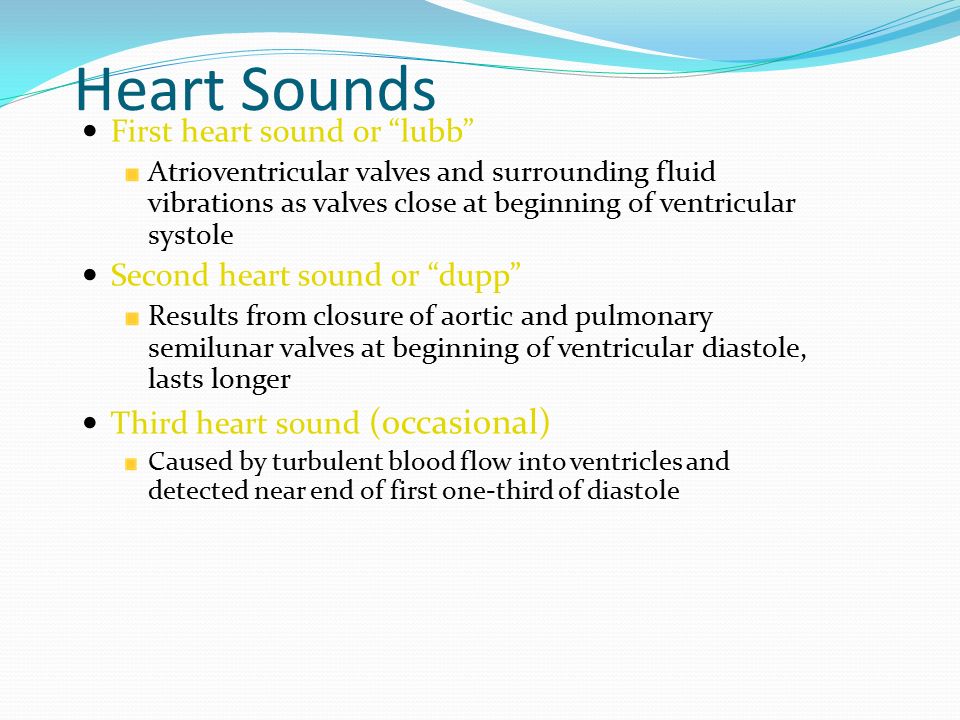 Heart Sounds

First heart sound or “lubb”

Atrioventricular valves and surrounding fluid vibrations as valves close at beginning of ventricular systole

Second heart sound or “dupp”

Results from closure of aortic and pulmonary semilunar valves at beginning of ventricular diastole, lasts longer

Third heart sound (occasional)

Caused by turbulent blood flow into ventricles and detected near end of first one-third of diastole